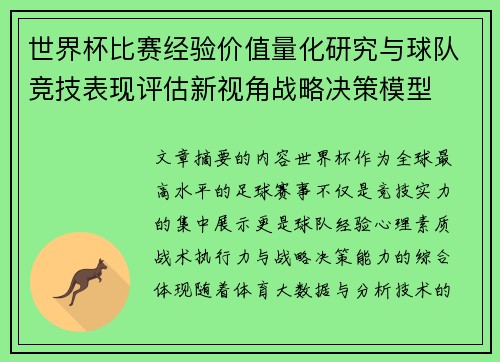 世界杯比赛经验价值量化研究与球队竞技表现评估新视角战略决策模型

文章摘要的内容世界杯作为全球最高水平的足球赛事不仅是竞技实力的集中展示更是球队经验心理素质战术执行力与战略决策能力的综合体现随着体育大数据与分析技术的